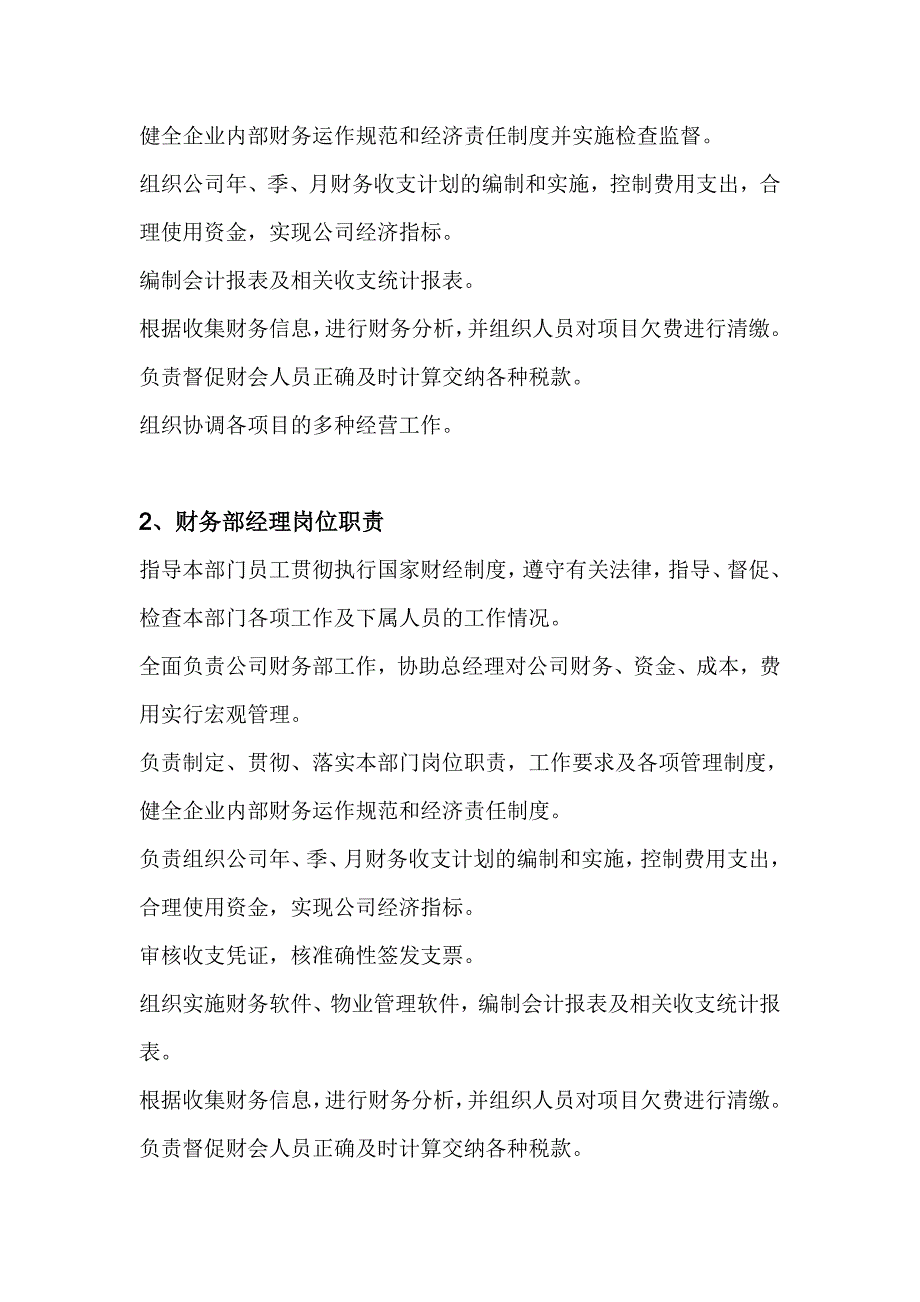 健全企业内部财务运作规范和经济责任制度并实施检查监督。

组织公司年、季、月财务收支计划的编制和实施，控制费用支出，合理使用资金，实现公司经济指标。

编制会计报表及相关收支统计报表。

根据收集财务信息，进行财务分析，并组织人员对项目欠费进行清缴。

负责督促财会人员正确及时计算交纳各种税款。

组织协调各项目的多种经营工作。

2、财务部经理岗位职责

指导本部门员工贯彻执行国家财经制度，遵守有关法律，指导、督促、检查本部门各项工作及下属人员的工作情况。

全面负责公司财务部工作，协助总经理对公司财务、资金、成本，费用实行宏观管理。

负责制定、贯彻、落实本部门岗位职责，工作要求及各项管理制度，健全企业内部财务运作规范和经济责任制度。

负责组织公司年、季、月财务收支计划的编制和实施，控制费用支出，合理使用资金，实现公司经济指标。

审核收支凭证，核准确性签发支票。

组织实施财务软件、物业管理软件，编制会计报表及相关收支统计报表。

根据收集财务信息，进行财务分析，并组织人员对项目欠费进行清缴。

负责督促财会人员正确及时计算交纳各种税款。